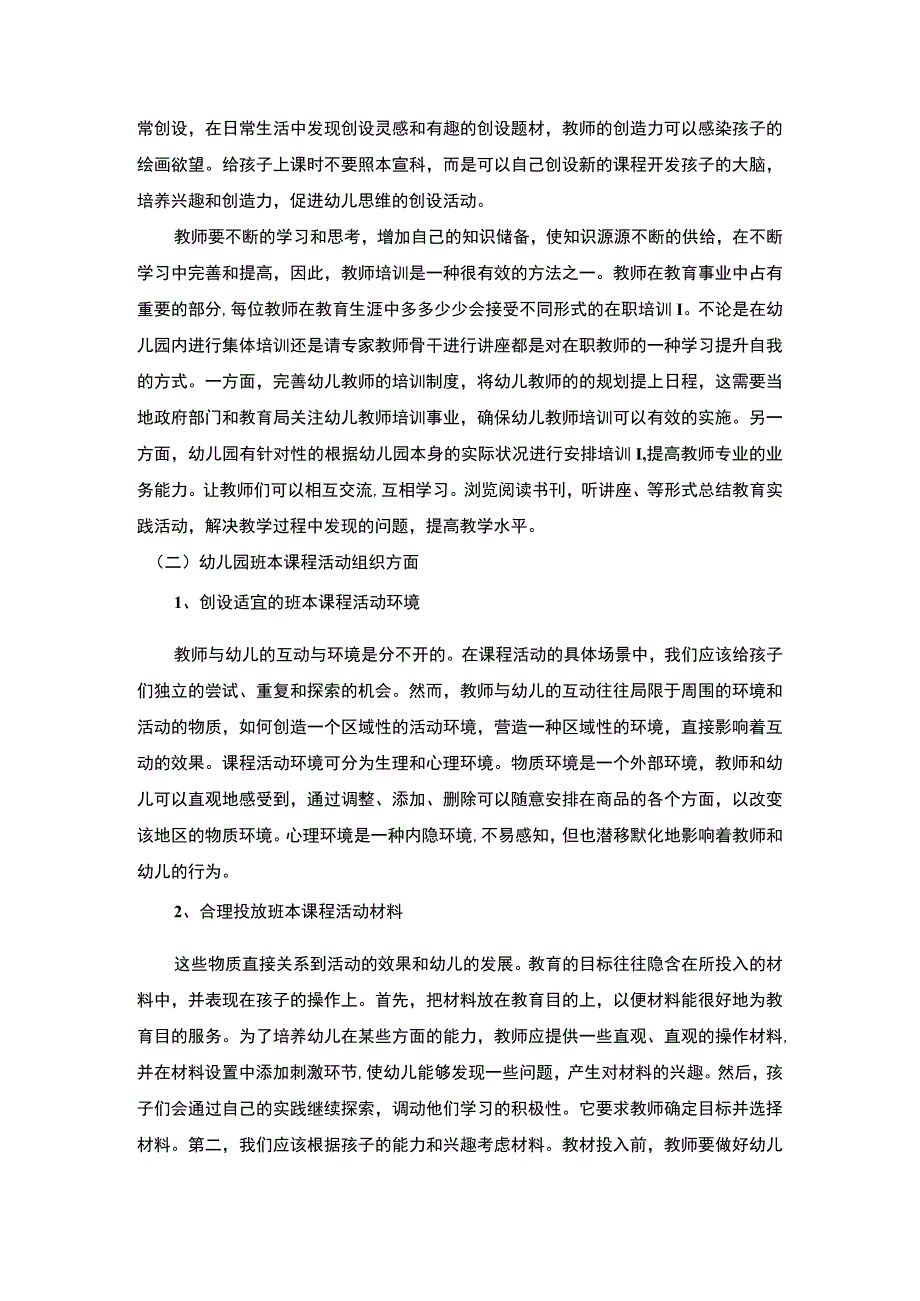 常创设，在日常生活中发现创设灵感和有趣的创设题材，教师的创造力可以感染孩子的绘画欲望。给孩子上课时不要照本宣科，而是可以自己创设新的课程开发孩子的大脑，培养兴趣和创造力，促进幼儿思维的创设活动。

教师要不断的学习和思考，增加自己的知识储备，使知识源源不断的供给，在不断学习中完善和提高，因此，教师培训是一种很有效的方法之一。教师在教育事业中占有重要的部分，每位教师在教育生涯中多多少少会接受不同形式的在职培训 I。不论是在幼儿园内进行集体培训还是请专家教师骨干进行讲座都是对在职教师的一种学习提升自我的方式。一方面，完善幼儿教师的培训制度，将幼儿教师的的规划提上日程，这需要当地政府部门和教育局关注幼儿教师培训事业，确保幼儿教师培训可以有效的实施。另一方面，幼儿园有针对性的根据幼儿园本身的实际状况进行安排培训 I,提高教师专业的业务能力。让教师们可以相互交流,互相学习。浏览阅读书刊，听讲座、等形式总结教育实践活动，解决教学过程中发现的问题，提高教学水平。

（二）幼儿园班本课程活动组织方面

1、创设适宜的班本课程活动环境

教师与幼儿的互动与环境是分不开的。在课程活动的具体场景中，我们应该给孩子们独立的尝试、重复和探索的机会。然而，教师与幼儿的互动往往局限于周围的环境和活动的物质，如何创造一个区域性的活动环境，营造一种区域性的环境，直接影响着互动的效果。课程活动环境可分为生理和心理环境。物质环境是一个外部环境，教师和幼儿可以直观地感受到，通过调整、添加、删除可以随意安排在商品的各个方面，以改变该地区的物质环境。心理环境是一种内隐环境,不易感知，但也潜移默化地影响着教师和幼儿的行为。

2、合理投放班本课程活动材料

这些物质直接关系到活动的效果和幼儿的发展。教育的目标往往隐含在所投入的材料中，并表现在孩子的操作上。首先，把材料放在教育目的上，以便材料能很好地为教育目的服务。为了培养幼儿在某些方面的能力，教师应提供一些直观、直观的操作材料,并在材料设置中添加刺激环节,使幼儿能够发现一些问题，产生对材料的兴趣。然后，孩子们会通过自己的实践继续探索，调动他们学习的积极性。它要求教师确定目标并选择材料。第二，我们应该根据孩子的能力和兴趣考虑材料。教材投入前，教师要做好幼儿